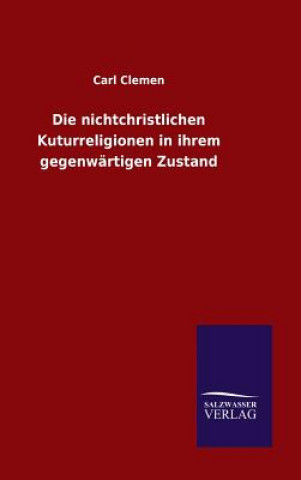 Carl Clemen

Die nichtchristlichen Kuturreligionen in ihrem gegenwärtigen Zustand

SALZWASSER VERLAG